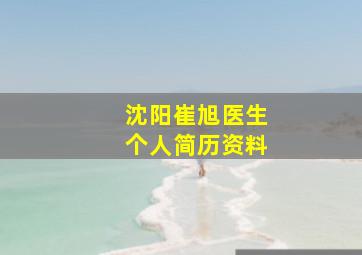 沈阳崔旭医生
个人简历资料